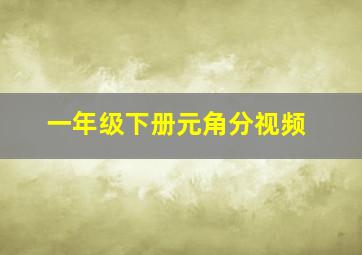 一年级下册元角分视频